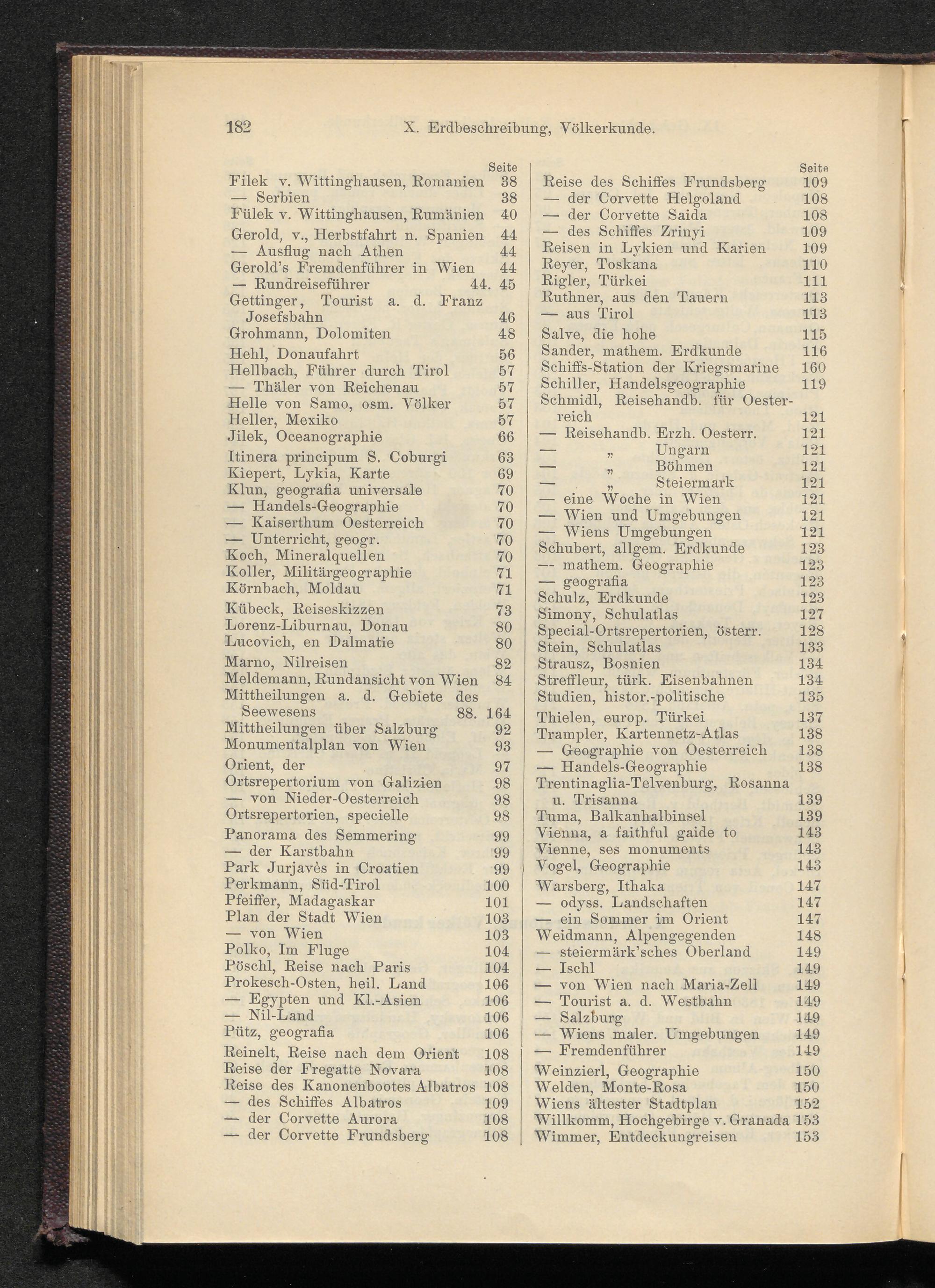 182 X. Erdbeschreibung, Völkerkunde.

Seite
Filek v. Wittinghausen, Romanien 38
— Serbien 38
Fülek v. Wittinghausen, Rumänien 40
Gerold, v., Herbstfahrt n. Spanien 44
— Ausflug nach Athen 44
Gerold's Fremdenführer in Wien 44
— Rundreiseführer 44. 45
Gettinger, Tourist a. d. Franz Josefsbahn 46
Grohmann, Dolomiten 48
Hehl, Donaufahrt 56
Hellbach, Führer durch Tirol 57
— Thäler von Reichenau 57
Helle von Samo, osm. Völker 57
Heller, Mexiko 57
Jilek, Oceanographie 66
Itinera principum S. Coburgi 63
Kiepert, Lykia, Karte 69
Klun, geografia universale 70
— Handels-Geographie 70
— Kaiserthum Oesterreich 70
— Unterricht, geogr. 70
Koch, Mineralquellen 70
Koller, Militärgeographie 71
Körnbach, Moldau 71
Kübeck, Reiseskizzen 73
Lorenz-Liburnau, Donau 80
Lucovich, en Dalmatie 80
Marno, Nilreisen 82
Meldemann, Rundansicht von Wien 84
Mittheilungen a. d. Gebiete des Seewesens 88. 164
Mittheilungen über Salzburg 92
Monumentalplan von Wien 93
Orient, der 97
Ortsrepertorium von Galizien 98
— von Nieder-Oesterreich 98
Ortsrepertorien, specielle 98
Panorama des Semmering 99
— der Karstbahn 99
Park Jurjavès in Croatien 99
Perkmann, Süd-Tirol 100
Pfeiffer, Madagaskar 101
Plan der Stadt Wien 103
— von Wien 103
Polko, Im Fluge 104
Pöschl, Reise nach Paris 104
Prokesch-Osten, heil. Land 106
— Egypten und Kl.-Asien 106
— Nil-Land 106
Pütz, geografia 106
Reinelt, Reise nach dem Orient 108
Reise der Fregatte Novara 108
Reise des Kanonenbootes Albatros 108
— des Schiffes Albatros 109
— der Corvette Aurora 108
— der Corvette Frundsberg 108

Seite
Reise des Schiffes Frundsberg 109
— der Corvette Helgoland 108
— der Corvette Saida 108
— des Schiffes Zrinyi 109
Reisen in Lykien und Karien 109
Reyer, Toskana 110
Rigler, Türkei 111
Ruthner, aus den Tauern 113
— aus Tirol 113
Salve, die hohe 115
Sander, mathem. Erdkunde 116
Schiffs-Station der Kriegsmarine 160
Schiller, Handelsgeographie 119
Schmidl, Reisehandb. für Oesterreich 121
— Reisehandb. Erzh. Oesterr. 121
— „ Ungarn 121
— „ Böhmen 121
— „ Steiermark 121
— eine Woche in Wien 121
— Wien und Umgebungen 121
— Wiens Umgebungen 121
Schubert, allgem. Erdkunde 123
— mathem. Geographie 123
— geografia 123
Schulz, Erdkunde 123
Simony, Schulatlas 127
Special-Ortsrepertorien, österr. 128
Stein, Schulatlas 133
Strausz, Bosnien 134
Streffleur, türk. Eisenbahnen 134
Studien, histor.-politische 135
Thielen, europ. Türkei 137
Trampler, Kartennetz-Atlas 138
— Geographie von Oesterreich 138
— Handels-Geographie 138
Trentinaglia-Telvenburg, Rosanna u. Trisanna 139
Tuma, Balkanhalbinsel 139
Vienna, a faithful gaide to 143
Vienne, ses monuments 143
Vogel, Geographie 143
Warsberg, Ithaka 147
— odyss. Landschaften 147
— ein Sommer im Orient 147
Weidmann, Alpengegenden 148
— steiermärk'sches Oberland 149
— Ischl 149
— von Wien nach Maria-Zell 149
— Tourist a. d. Westbahn 149
— Salzburg 149
— Wiens maler. Umgebungen 149
— Fremdenführer 149
Weinzierl, Geographie 150
Welden, Monte-Rosa 150
Wiens ältester Stadtplan 152
Willkomm, Hochgebirge v. Granada 153
Wimmer, Entdeckungreisen 153